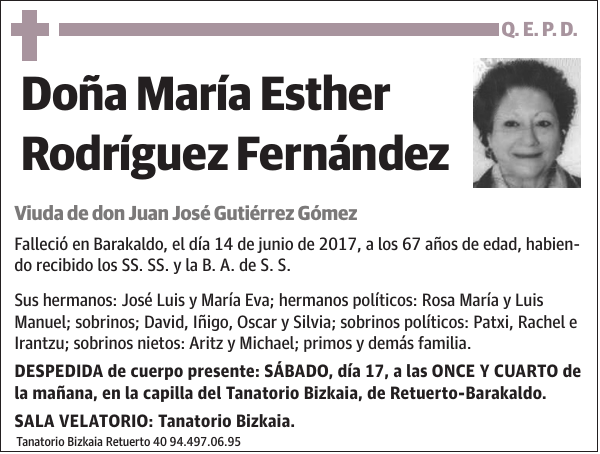 Q. E. P. D.

Doña María Esther Rodríguez Fernández

Viuda de don Juan José Gutiérrez Gómez

Falleció en Barakaldo, el día 14 de junio de 2017, a los 67 años de edad, habiendo recibido los SS. SS. y la B. A. de S. S.

Sus hermanos: José Luis y María Eva; hermanos políticos: Rosa María y Luis Manuel; sobrinos; David, Iñigo, Oscar y Silvia; sobrinos políticos: Patxi, Rachel e Irantzu; sobrinos nietos: Aritz y Michael; primos y demás familia.

DESPEDIDA de cuerpo presente: SÁBADO, día 17, a las ONCE Y CUARTO de la mañana, en la capilla del Tanatorio Bizkaia, de Retuerto-Barakaldo.

SALA VELATORIO: Tanatorio Bizkaia.

Tanatorio Bizkaia Retuerto 40 94.497.06.95